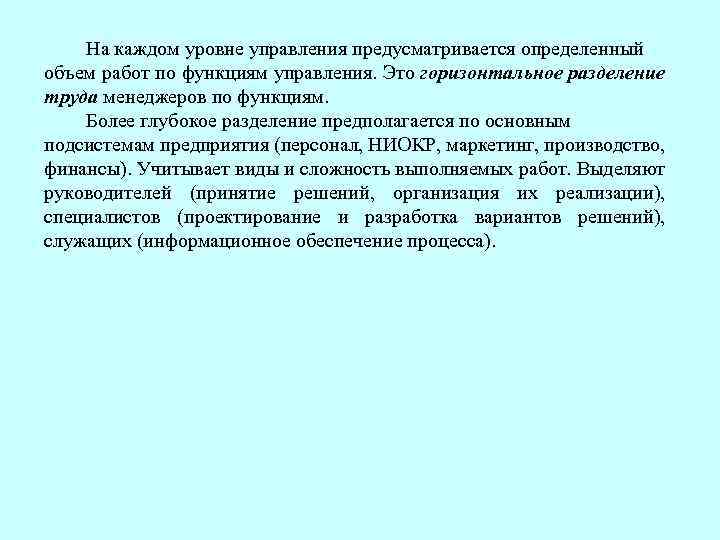 На каждом уровне управления предусматривается определенный объем работ по функциям управления. Это горизонтальное разделение труда менеджеров по функциям.

Более глубокое разделение предполагается по основным подсистемам предприятия (персонал, НИОКР, маркетинг, производство, финансы). Учитывает виды и сложность выполняемых работ. Выделяют руководителей (принятие решений, организация их реализации), специалистов (проектирование и разработка вариантов решений), служащих (информационное обеспечение процесса).